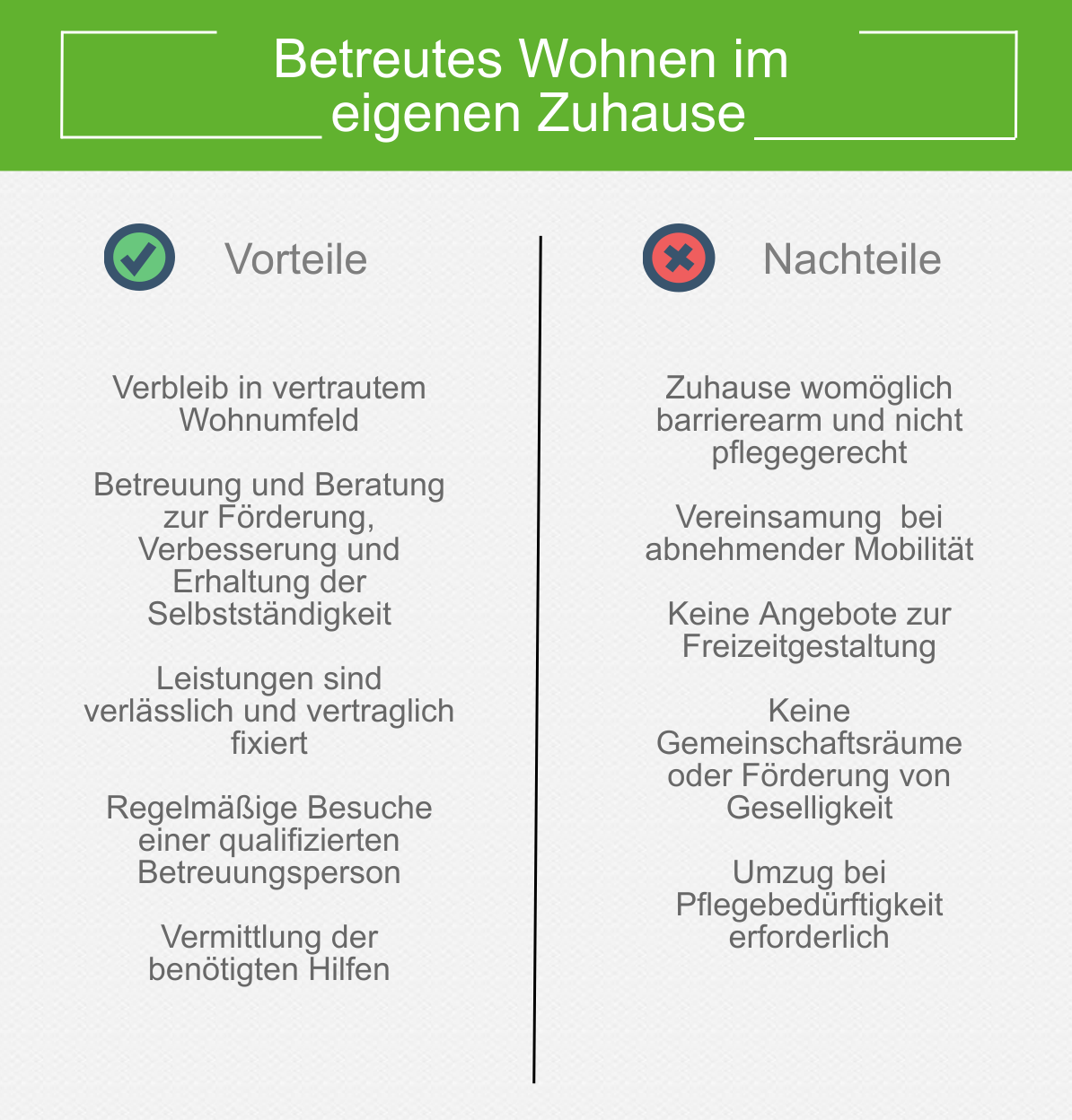 Betreutes Wohnen im eigenen Zuhause

Vorteile

Verbleib in vertrautem Wohnumfeld

Betreuung und Beratung zur Förderung, Verbesserung und Erhaltung der Selbstständigkeit

Leistungen sind verlässlich und vertraglich fixiert

Regelmäßige Besuche einer qualifizierten Betreuungsperson

Vermittlung der benötigten Hilfen

Nachteile

Zuhause womöglich barrierearm und nicht pflegegerecht

Vereinsamung bei abnehmender Mobilität

Keine Angebote zur Freizeitgestaltung

Keine Gemeinschaftsräume oder Förderung von Geselligkeit

Umzug bei Pflegebedürftigkeit erforderlich